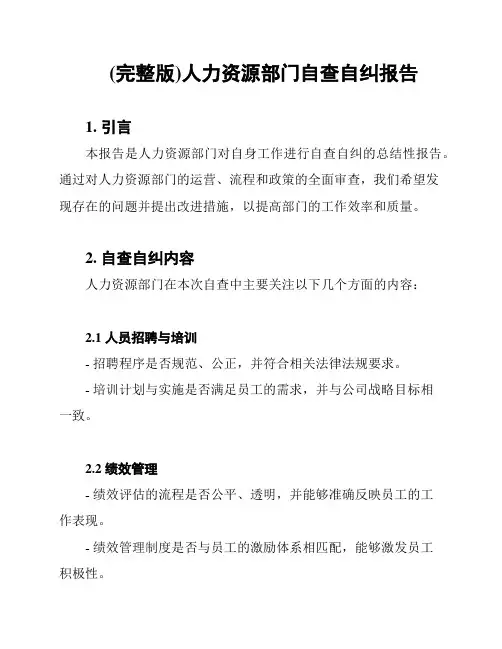 (完整版)人力资源部门自查自纠报告

1. 引言

本报告是人力资源部门对自身工作进行自查自纠的总结性报告。通过对人力资源部门的运营、流程和政策的全面审查，我们希望发现存在的问题并提出改进措施，以提高部门的工作效率和质量。

2. 自查自纠内容

人力资源部门在本次自查中主要关注以下几个方面的内容：

2.1 人员招聘与培训

- 招聘程序是否规范、公正，并符合相关法律法规要求。

- 培训计划与实施是否满足员工的需求，并与公司战略目标相一致。

2.2 绩效管理

- 绩效评估的流程是否公平、透明，并能够准确反映员工的工作表现。

- 绩效管理制度是否与员工的激励体系相匹配，能够激发员工积极性。